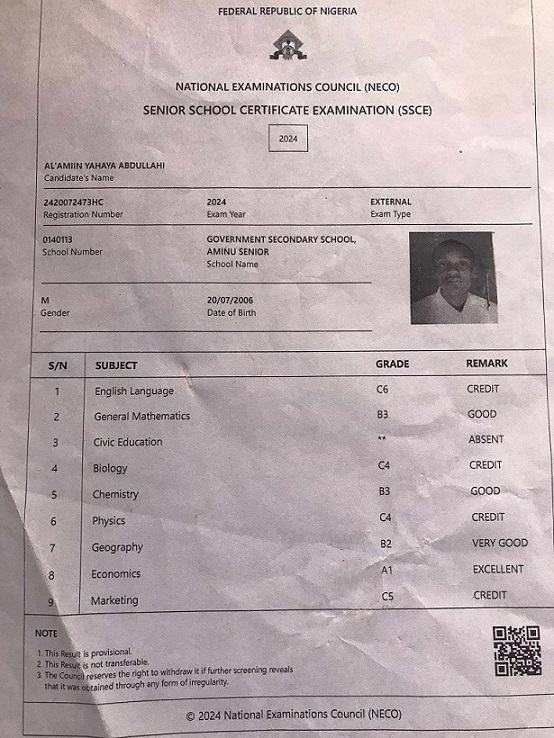 FEDERAL REPUBLIC OF NIGERIA

NATIONAL EXAMINATIONS COUNCIL (NECO)

SENIOR SCHOOL CERTIFICATE EXAMINATION (SSCE)

2024

AL'AMIIN YAHAYA ABDULLAHI
Candidate's Name

2420072473HC
Registration Number

2024
Exam Year

EXTERNAL
Exam Type

0140113
School Number

GOVERNMENT SECONDARY SCHOOL, AMINU SENIOR
School Name

M
Gender

20/07/2006
Date of Birth

| S/N | SUBJECT | GRADE | REMARK |
|---|---|---|---|
| 1 | English Language | C6 | CREDIT |
| 2 | General Mathematics | B3 | GOOD |
| 3 | Civic Education | ** | ABSENT |
| 4 | Biology | C4 | CREDIT |
| 5 | Chemistry | B3 | GOOD |
| 6 | Physics | C4 | CREDIT |
| 7 | Geography | B2 | VERY GOOD |
| 8 | Economics | A1 | EXCELLENT |
| 9 | Marketing | C5 | CREDIT |

NOTE

1. This Result is provisional.
2. This Result is not transferable.
3. The Council reserves the right to withdraw it if further screening reveals that it was obtained through any form of irregularity.

© 2024 National Examinations Council (NECO)